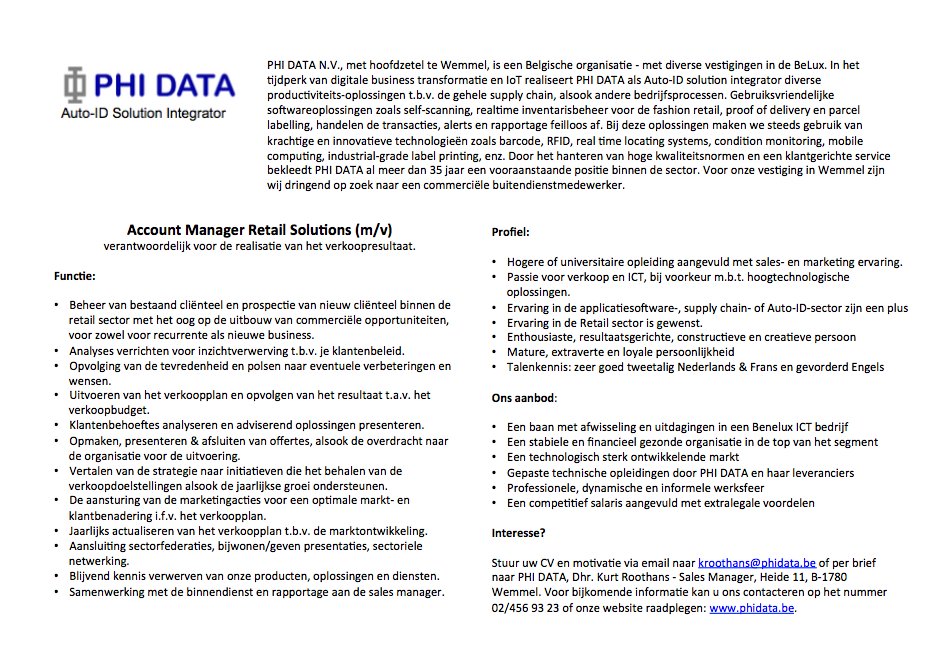 PHI DATA
Auto-ID Solution Integrator

PHI DATA N.V., met hoofdzetel te Wemmel, is een Belgische organisatie - met diverse vestigingen in de BeLux. In het tijdperk van digitale business transformatie en IoT realiseert PHI DATA als Auto-ID solution integrator diverse productiviteits-oplossingen t.b.v. de gehele supply chain, alsook andere bedrijfsprocessen. Gebruiksvriendelijke softwareoplossingen zoals self-scanning, realtime inventarisbeheer voor de fashion retail, proof of delivery en parcel labelling, handelen de transacties, alerts en rapportage feilloos af. Bij deze oplossingen maken we steeds gebruik van krachtige en innovatieve technologieën zoals barcode, RFID, real time locating systems, condition monitoring, mobile computing, industrial-grade label printing, enz. Door het hanteren van hoge kwaliteitsnormen en een klantgerichte service bekleedt PHI DATA al meer dan 35 jaar een vooraanstaande positie binnen de sector. Voor onze vestiging in Wemmel zijn wij dringend op zoek naar een commerciële buitendienstmedewerker.

Account Manager Retail Solutions (m/v)
verantwoordelijk voor de realisatie van het verkoopresultaat.

Functie:

• Beheer van bestaand cliënteel en prospectie van nieuw cliënteel binnen de retail sector met het oog op de uitbouw van commerciële opportuniteiten, voor zowel voor recurrente als nieuwe business.
• Analyses verrichten voor inzichtverwerving t.b.v. je klantenbeleid.
• Opvolging van de tevredenheid en polsen naar eventuele verbeteringen en wensen.
• Uitvoeren van het verkoopplan en opvolgen van het resultaat t.a.v. het verkoopbudget.
• Klantenbehoeftes analyseren en adviserend oplossingen presenteren.
• Opmaken, presenteren & afsluiten van offertes, alsook de overdracht naar de organisatie voor de uitvoering.
• Vertalen van de strategie naar initiatieven die het behalen van de verkoopdoelstellingen alsook de jaarlijkse groei ondersteunen.
• De aansturing van de marketingacties voor een optimale markt- en klantbenadering i.f.v. het verkoopplan.
• Jaarlijks actualiseren van het verkoopplan t.b.v. de marktontwikkeling.
• Aansluiting sectorfederaties, bijwonen/geven presentaties, sectoriele netwerking.
• Blijvend kennis verwerven van onze producten, oplossingen en diensten.
• Samenwerking met de binnendienst en rapportage aan de sales manager.

Profiel:

• Hogere of universitaire opleiding aangevuld met sales- en marketing ervaring.
• Passie voor verkoop en ICT, bij voorkeur m.b.t. hoogtechnologische oplossingen.
• Ervaring in de applicatiesoftware-, supply chain- of Auto-ID-sector zijn een plus
• Ervaring in de Retail sector is gewenst.
• Enthousiaste, resultaatsgerichte, constructieve en creatieve persoon
• Mature, extraverte en loyale persoonlijkheid
• Talenkennis: zeer goed tweetalig Nederlands & Frans en gevorderd Engels

Ons aanbod:

• Een baan met afwisseling en uitdagingen in een Benelux ICT bedrijf
• Een stabiele en financieel gezonde organisatie in de top van het segment
• Een technologisch sterk ontwikkelende markt
• Gepaste technische opleidingen door PHI DATA en haar leveranciers
• Professionele, dynamische en informele werksfeer
• Een competitief salaris aangevuld met extralegale voordelen

Interesse?

Stuur uw CV en motivatie via email naar kroothans@phidata.be of per brief naar PHI DATA, Dhr. Kurt Roothans - Sales Manager, Heide 11, B-1780 Wemmel. Voor bijkomende informatie kan u ons contacteren op het nummer 02/456 93 23 of onze website raadplegen: www.phidata.be.